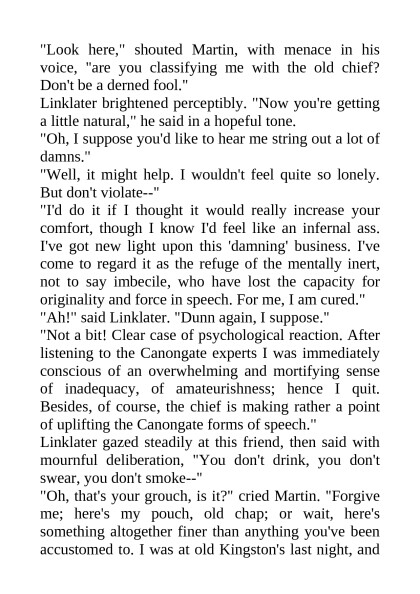 "Look here," shouted Martin, with menace in his voice, "are you classifying me with the old chief? Don't be a derned fool."
Linklater brightened perceptibly. "Now you're getting a little natural," he said in a hopeful tone.
"Oh, I suppose you'd like to hear me string out a lot of damns."
"Well, it might help. I wouldn't feel quite so lonely. But don't violate--"
"I'd do it if I thought it would really increase your comfort, though I know I'd feel like an infernal ass. I've got new light upon this 'damning' business. I've come to regard it as the refuge of the mentally inert, not to say imbecile, who have lost the capacity for originality and force in speech. For me, I am cured."
"Ah!" said Linklater. "Dunn again, I suppose."
"Not a bit! Clear case of psychological reaction. After listening to the Canongate experts I was immediately conscious of an overwhelming and mortifying sense of inadequacy, of amateurishness; hence I quit. Besides, of course, the chief is making rather a point of uplifting the Canongate forms of speech."
Linklater gazed steadily at this friend, then said with mournful deliberation, "You don't drink, you don't swear, you don't smoke--"
"Oh, that's your grouch, is it?" cried Martin. "Forgive me; here's my pouch, old chap; or wait, here's something altogether finer than anything you've been accustomed to. I was at old Kingston's last night, and